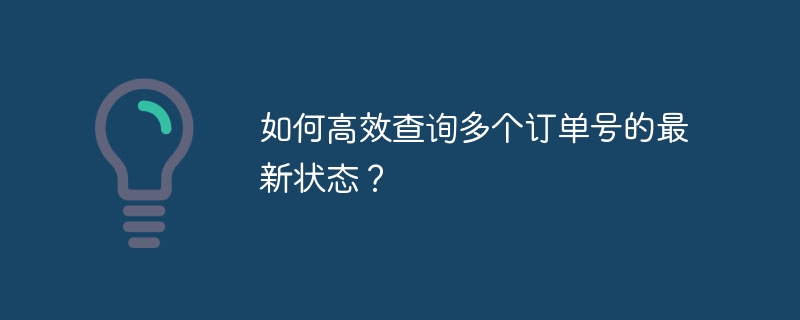 如何高效查询多个订单号的最新状态？